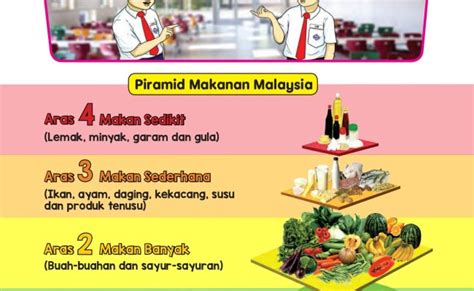 Piramid Makanan Malaysia

Aras 4 Makan Sedikit
(Lemak, minyak, garam dan gula)

Aras 3 Makan Sederhana
(Ikan, ayam, daging, kekacang, susu dan produk tenusu)

Aras 2 Makan Banyak
(Buah-buahan dan sayur-sayuran)